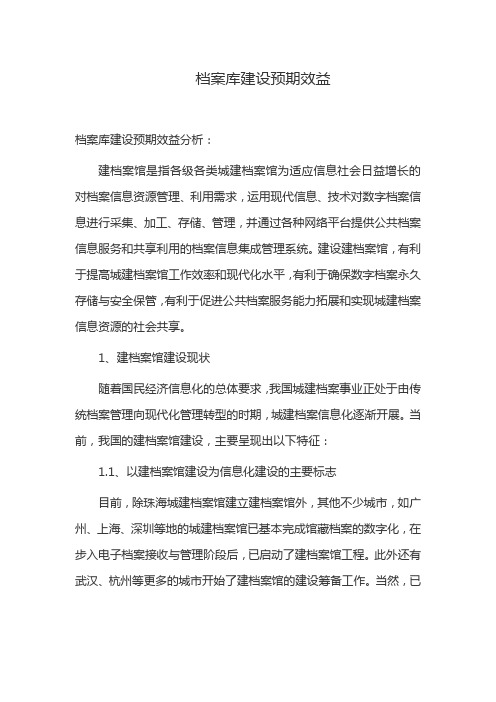 档案库建设预期效益

档案库建设预期效益分析：

建档案馆是指各级各类城建档案馆为适应信息社会日益增长的对档案信息资源管理、利用需求，运用现代信息、技术对数字档案信息进行采集、加工、存储、管理，并通过各种网络平台提供公共档案信息服务和共享利用的档案信息集成管理系统。建设建档案馆，有利于提高城建档案馆工作效率和现代化水平，有利于确保数字档案永久存储与安全保管，有利于促进公共档案服务能力拓展和实现城建档案信息资源的社会共享。

1、建档案馆建设现状

随着国民经济信息化的总体要求，我国城建档案事业正处于由传统档案管理向现代化管理转型的时期，城建档案信息化逐渐开展。当前，我国的建档案馆建设，主要呈现出以下特征：

1.1、以建档案馆建设为信息化建设的主要标志

目前，除珠海城建档案馆建立建档案馆外，其他不少城市，如广州、上海、深圳等地的城建档案馆已基本完成馆藏档案的数字化，在步入电子档案接收与管理阶段后，已启动了建档案馆工程。此外还有武汉、杭州等更多的城市开始了建档案馆的建设筹备工作。当然，已